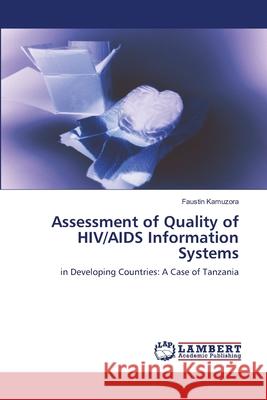 Faustin Kamuzora

Assessment of Quality of HIV/AIDS Information Systems

in Developing Countries: A Case of Tanzania

LAP LAMBERT Academic Publishing

Kraina Książek